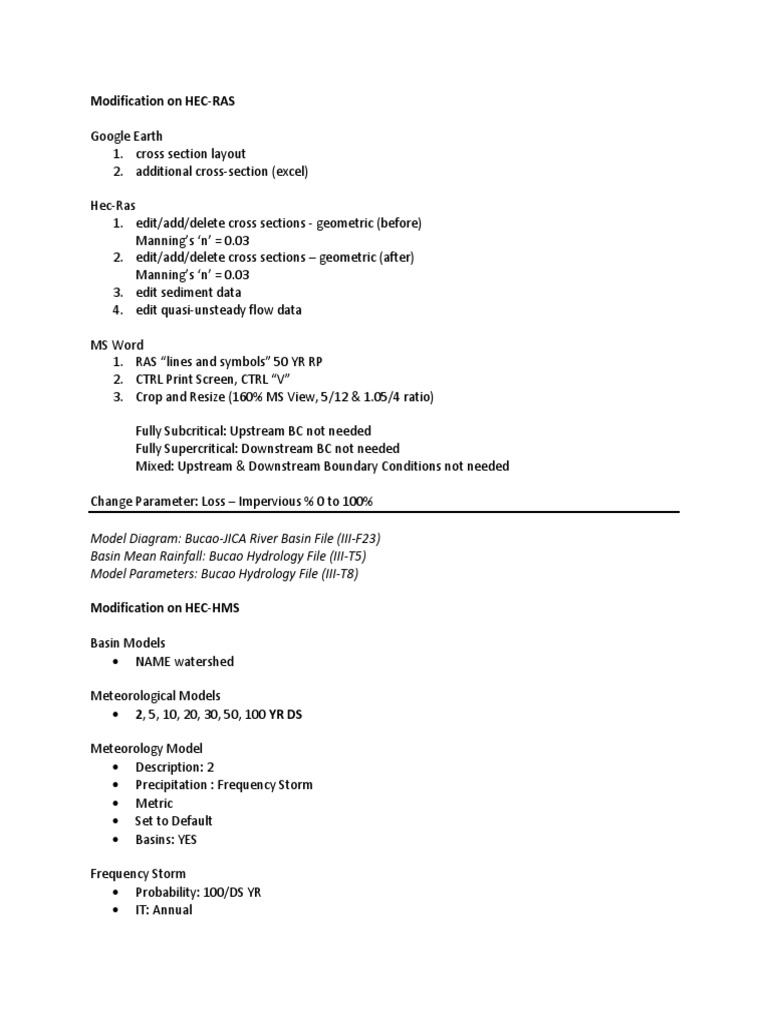 Modification on HEC-RAS

Google Earth
1. cross section layout
2. additional cross-section (excel)

Hec-Ras
1. edit/add/delete cross sections - geometric (before) Manning's 'n' = 0.03
2. edit/add/delete cross sections – geometric (after) Manning's 'n' = 0.03
3. edit sediment data
4. edit quasi-unsteady flow data

MS Word
1. RAS "lines and symbols" 50 YR RP
2. CTRL Print Screen, CTRL "V"
3. Crop and Resize (160% MS View, 5/12 & 1.05/4 ratio)

Fully Subcritical: Upstream BC not needed
Fully Supercritical: Downstream BC not needed
Mixed: Upstream & Downstream Boundary Conditions not needed

Change Parameter: Loss – Impervious % 0 to 100%

Model Diagram: Bucao-JICA River Basin File (III-F23)
Basin Mean Rainfall: Bucao Hydrology File (III-T5)
Model Parameters: Bucao Hydrology File (III-T8)

Modification on HEC-HMS

Basin Models
• NAME watershed

Meteorological Models
• 2, 5, 10, 20, 30, 50, 100 YR DS

Meteorology Model
• Description: 2
• Precipitation : Frequency Storm
• Metric
• Set to Default
• Basins: YES

Frequency Storm
• Probability: 100/DS YR
• IT: Annual